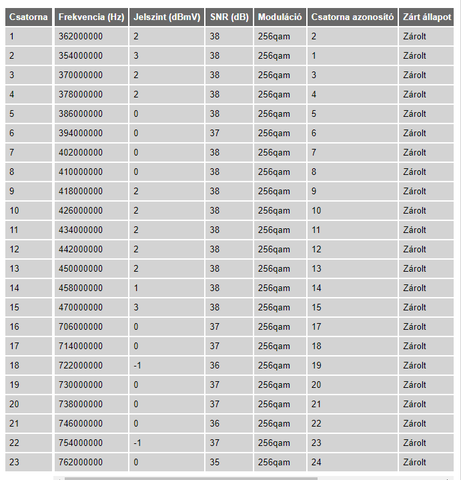 | Csatorna | Frekvencia (Hz) | Jelszint (dBmV) | SNR (dB) | Moduláció | Csatorna azonosító | Zárt állapot |
|---|---|---|---|---|---|---|
| 1 | 362000000 | 2 | 38 | 256qam | 2 | Zárolt |
| 2 | 354000000 | 3 | 38 | 256qam | 1 | Zárolt |
| 3 | 370000000 | 2 | 38 | 256qam | 3 | Zárolt |
| 4 | 378000000 | 2 | 38 | 256qam | 4 | Zárolt |
| 5 | 386000000 | 0 | 38 | 256qam | 5 | Zárolt |
| 6 | 394000000 | 0 | 37 | 256qam | 6 | Zárolt |
| 7 | 402000000 | 0 | 38 | 256qam | 7 | Zárolt |
| 8 | 410000000 | 0 | 38 | 256qam | 8 | Zárolt |
| 9 | 418000000 | 2 | 38 | 256qam | 9 | Zárolt |
| 10 | 426000000 | 2 | 38 | 256qam | 10 | Zárolt |
| 11 | 434000000 | 2 | 38 | 256qam | 11 | Zárolt |
| 12 | 442000000 | 2 | 38 | 256qam | 12 | Zárolt |
| 13 | 450000000 | 2 | 38 | 256qam | 13 | Zárolt |
| 14 | 458000000 | 1 | 38 | 256qam | 14 | Zárolt |
| 15 | 470000000 | 3 | 38 | 256qam | 15 | Zárolt |
| 16 | 706000000 | 0 | 37 | 256qam | 17 | Zárolt |
| 17 | 714000000 | 0 | 37 | 256qam | 18 | Zárolt |
| 18 | 722000000 | -1 | 36 | 256qam | 19 | Zárolt |
| 19 | 730000000 | 0 | 37 | 256qam | 20 | Zárolt |
| 20 | 738000000 | 0 | 37 | 256qam | 21 | Zárolt |
| 21 | 746000000 | 0 | 36 | 256qam | 22 | Zárolt |
| 22 | 754000000 | -1 | 37 | 256qam | 23 | Zárolt |
| 23 | 762000000 | 0 | 35 | 256qam | 24 | Zárolt |